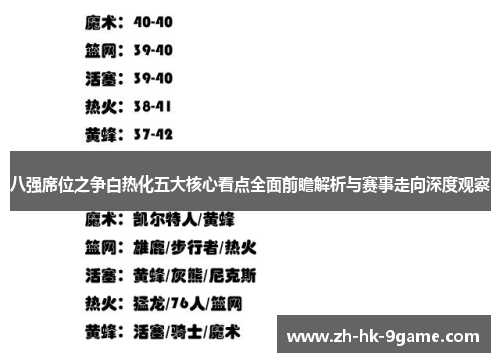 魔术：40-40

篮网：39-40

活塞：39-40

热火：38-41

黄蜂：37-42

八强席位之争白热化五大核心看点全面前瞻解析与赛事走向深度观察

魔术：凯尔特人/黄蜂

篮网：雄鹿/步行者/热火

活塞：黄蜂/灰熊/尼克斯

热火：猛龙/76人/篮网

黄蜂：活塞/骑士/魔术

www.zh-hk-9game.com